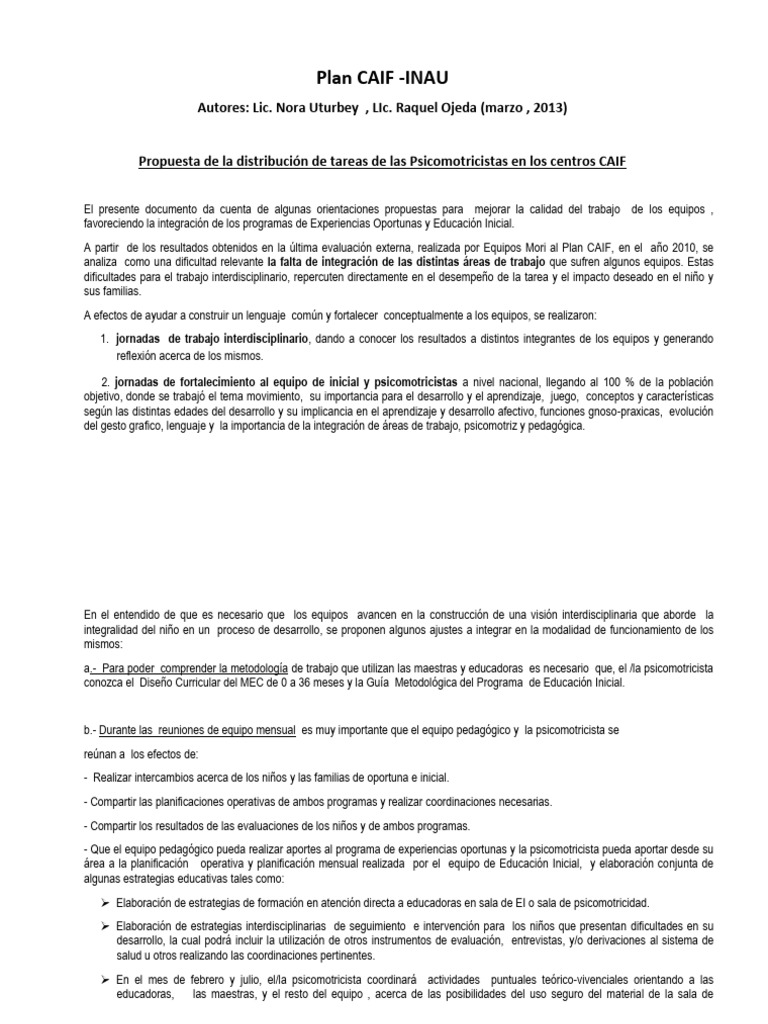 Plan CAIF -INAU

Autores: Lic. Nora Uturbey , LIc. Raquel Ojeda (marzo , 2013)

Propuesta de la distribución de tareas de las Psicomotricistas en los centros CAIF

El presente documento da cuenta de algunas orientaciones propuestas para mejorar la calidad del trabajo de los equipos , favoreciendo la integración de los programas de Experiencias Oportunas y Educación Inicial.

A partir de los resultados obtenidos en la última evaluación externa, realizada por Equipos Mori al Plan CAIF, en el año 2010, se analiza como una dificultad relevante la falta de integración de las distintas áreas de trabajo que sufren algunos equipos. Estas dificultades para el trabajo interdisciplinario, repercuten directamente en el desempeño de la tarea y el impacto deseado en el niño y sus familias.

A efectos de ayudar a construir un lenguaje común y fortalecer conceptualmente a los equipos, se realizaron:

1. jornadas de trabajo interdisciplinario, dando a conocer los resultados a distintos integrantes de los equipos y generando reflexión acerca de los mismos.

2. jornadas de fortalecimiento al equipo de inicial y psicomotricistas a nivel nacional, llegando al 100 % de la población objetivo, donde se trabajó el tema movimiento, su importancia para el desarrollo y el aprendizaje, juego, conceptos y características según las distintas edades del desarrollo y su implicancia en el aprendizaje y desarrollo afectivo, funciones gnoso-praxicas, evolución del gesto grafico, lenguaje y la importancia de la integración de áreas de trabajo, psicomotriz y pedagógica.

En el entendido de que es necesario que los equipos avancen en la construcción de una visión interdisciplinaria que aborde la integralidad del niño en un proceso de desarrollo, se proponen algunos ajustes a integrar en la modalidad de funcionamiento de los mismos:

a.- Para poder comprender la metodología de trabajo que utilizan las maestras y educadoras es necesario que, el /la psicomotricista conozca el Diseño Curricular del MEC de 0 a 36 meses y la Guía Metodológica del Programa de Educación Inicial.

b.- Durante las reuniones de equipo mensual es muy importante que el equipo pedagógico y la psicomotricista se reúnan a los efectos de:

- Realizar intercambios acerca de los niños y las familias de oportuna e inicial.

- Compartir las planificaciones operativas de ambos programas y realizar coordinaciones necesarias.

- Compartir los resultados de las evaluaciones de los niños y de ambos programas.

- Que el equipo pedagógico pueda realizar aportes al programa de experiencias oportunas y la psicomotricista pueda aportar desde su área a la planificación operativa y planificación mensual realizada por el equipo de Educación Inicial, y elaboración conjunta de algunas estrategias educativas tales como:

➢ Elaboración de estrategias de formación en atención directa a educadoras en sala de EI o sala de psicomotricidad.

➢ Elaboración de estrategias interdisciplinarias de seguimiento e intervención para los niños que presentan dificultades en su desarrollo, la cual podrá incluir la utilización de otros instrumentos de evaluación, entrevistas, y/o derivaciones al sistema de salud u otros realizando las coordinaciones pertinentes.

➢ En el mes de febrero y julio, el/la psicomotricista coordinará actividades puntuales teórico-vivenciales orientando a las educadoras, las maestras, y el resto del equipo , acerca de las posibilidades del uso seguro del material de la sala de